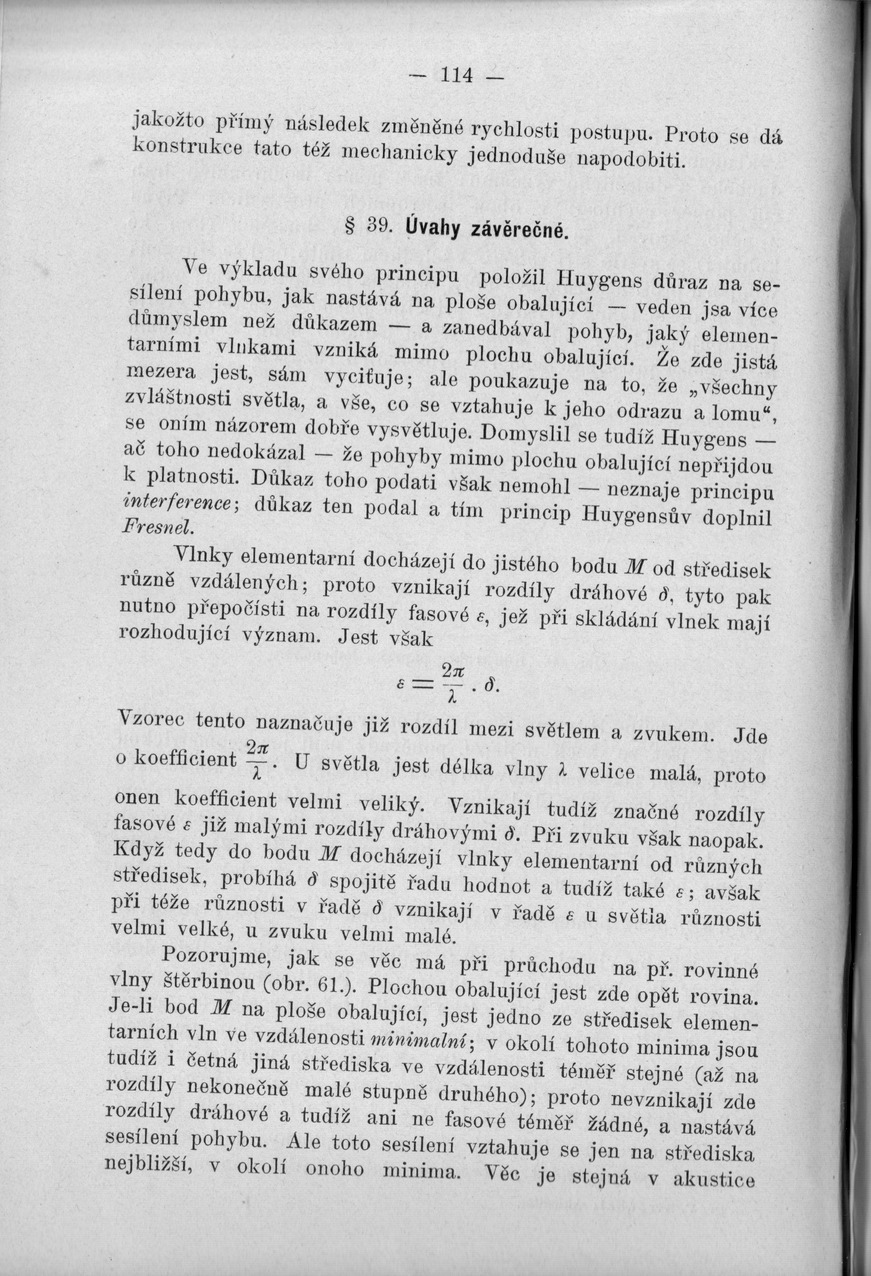 — 114 —

jakožto přímý následek změněné rychlosti postupu. Proto se dá konstrukce tato též mechanicky jednoduše napodobiti.

§ 39. Úvahy závěrečné.

Ve výkladu svého principu položil Huygens důraz na sesílení pohybu, jak nastává na ploše obalující — veden jsa více důmyslem než důkazem — a zanedbával pohyb, jaký elementarními vlnkami vzniká mimo plochu obalující. Že zde jistá mezera jest, sám vyciťuje; ale poukazuje na to, že „všechny zvláštnosti světla, a vše, co se vztahuje k jeho odrazu a lomu“, se oním názorem dobře vysvětluje. Domyslil se tudíž Huygens — ač toho nedokázal — že pohyby mimo plochu obalující nepřijdou k platnosti. Důkaz toho podati však nemohl — neznaje principu interference; důkaz ten podal a tím princip Huygensův doplnil Fresnel.

Vlnky elementarní docházejí do jistého bodu $M$ od středisek různě vzdálených; proto vznikají rozdíly dráhové $\delta$, tyto pak nutno přepočísti na rozdíly fasové $\varepsilon$, jež při skládání vlnek mají rozhodující význam. Jest však

$\varepsilon = \frac{2\pi}{\lambda} . \delta.$

Vzorec tento naznačuje již rozdíl mezi světlem a zvukem. Jde o koefficient $\frac{2\pi}{\lambda}$. U světla jest délka vlny $\lambda$ velice malá, proto onen koefficient velmi veliký. Vznikají tudíž značné rozdíly fasové $\varepsilon$ již malými rozdíly dráhovými $\delta$. Při zvuku však naopak. Když tedy do bodu $M$ docházejí vlnky elementarní od různých středisek, probíhá $\delta$ spojitě řadu hodnot a tudíž také $\varepsilon$; avšak při téže různosti v řadě $\delta$ vznikají v řadě $\varepsilon$ u světla různosti velmi velké, u zvuku velmi malé.

Pozorujme, jak se věc má při průchodu na př. rovinné vlny štěrbinou (obr. 61.). Plochou obalující jest zde opět rovina. Je-li bod $M$ na ploše obalující, jest jedno ze středisek elementarních vln ve vzdálenosti minimalní; v okolí tohoto minima jsou tudíž i četná jiná střediska ve vzdálenosti téměř stejné (až na rozdíly nekonečně malé stupně druhého); proto nevznikají zde rozdíly dráhové a tudíž ani ne fasové téměř žádné, a nastává sesílení pohybu. Ale toto sesílení vztahuje se jen na střediska nejbližší, v okolí onoho minima. Věc je stejná v akustice